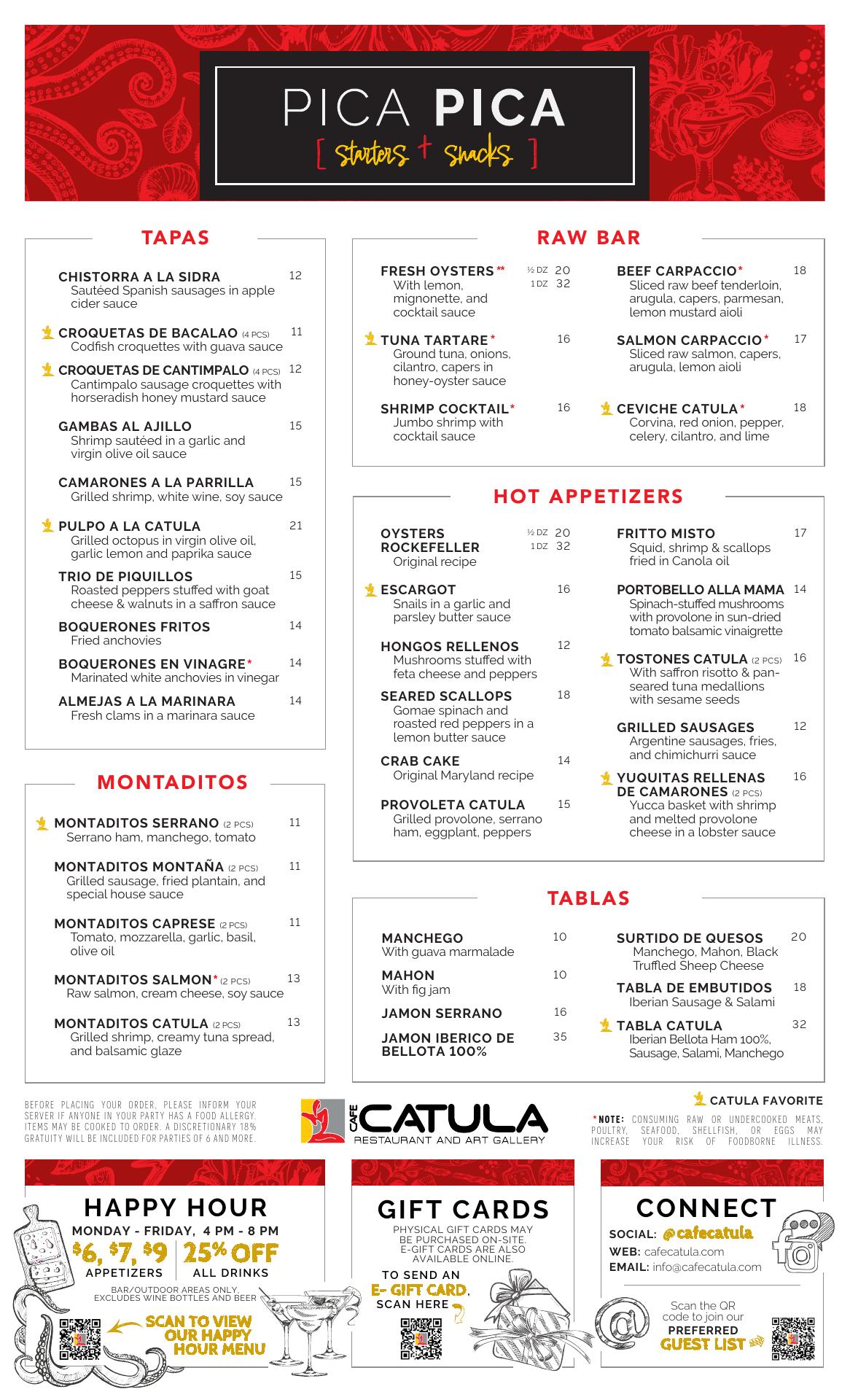 PICA PICA
[ starters + snacks ]

TAPAS

CHISTORRA A LA SIDRA 12
Sautéed Spanish sausages in apple cider sauce

CROQUETAS DE BACALAO (4 PCS) 11
Codfish croquettes with guava sauce

CROQUETAS DE CANTIMPALO (4 PCS) 12
Cantimpalo sausage croquettes with horseradish honey mustard sauce

GAMBAS AL AJILLO 15
Shrimp sautéed in a garlic and virgin olive oil sauce

CAMARONES A LA PARRILLA 15
Grilled shrimp, white wine, soy sauce

PULPO A LA CATULA 21
Grilled octopus in virgin olive oil, garlic lemon and paprika sauce

TRIO DE PIQUILLOS 15
Roasted peppers stuffed with goat cheese & walnuts in a saffron sauce

BOQUERONES FRITOS 14
Fried anchovies

BOQUERONES EN VINAGRE* 14
Marinated white anchovies in vinegar

ALMEJAS A LA MARINARA 14
Fresh clams in a marinara sauce

MONTADITOS

MONTADITOS SERRANO (2 PCS) 11
Serrano ham, manchego, tomato

MONTADITOS MONTAÑA (2 PCS) 11
Grilled sausage, fried plantain, and special house sauce

MONTADITOS CAPRESE (2 PCS) 11
Tomato, mozzarella, garlic, basil, olive oil

MONTADITOS SALMON* (2 PCS) 13
Raw salmon, cream cheese, soy sauce

MONTADITOS CATULA (2 PCS) 13
Grilled shrimp, creamy tuna spread, and balsamic glaze

RAW BAR

FRESH OYSTERS** ½ DZ 20 1 DZ 32
With lemon, mignonette, and cocktail sauce

TUNA TARTARE* 16
Ground tuna, onions, cilantro, capers in honey-oyster sauce

SHRIMP COCKTAIL* 16
Jumbo shrimp with cocktail sauce

BEEF CARPACCIO* 18
Sliced raw beef tenderloin, arugula, capers, parmesan, lemon mustard aioli

SALMON CARPACCIO* 17
Sliced raw salmon, capers, arugula, lemon aioli

CEVICHE CATULA* 18
Corvina, red onion, pepper, celery, cilantro, and lime

HOT APPETIZERS

OYSTERS ROCKEFELLER ½ DZ 20 1 DZ 32
Original recipe

ESCARGOT 16
Snails in a garlic and parsley butter sauce

HONGOS RELLENOS 12
Mushrooms stuffed with feta cheese and peppers

SEARED SCALLOPS 18
Gomae spinach and roasted red peppers in a lemon butter sauce

CRAB CAKE 14
Original Maryland recipe

PROVOLETA CATULA 15
Grilled provolone, serrano ham, eggplant, peppers

FRITTO MISTO 17
Squid, shrimp & scallops fried in Canola oil

PORTOBELLO ALLA MAMA 14
Spinach-stuffed mushrooms with provolone in sun-dried tomato balsamic vinaigrette

TOSTONES CATULA (2 PCS) 16
With saffron risotto & pan-seared tuna medallions with sesame seeds

GRILLED SAUSAGES 12
Argentine sausages, fries, and chimichurri sauce

YUQUITAS RELLENAS DE CAMARONES (2 PCS) 16
Yucca basket with shrimp and melted provolone cheese in a lobster sauce

TABLAS

MANCHEGO 10
With guava marmalade

MAHON 10
With fig jam

JAMON SERRANO 16

JAMON IBERICO DE BELLOTA 100% 35

SURTIDO DE QUESOS 20
Manchego, Mahon, Black Truffled Sheep Cheese

TABLA DE EMBUTIDOS 18
Iberian Sausage & Salami

TABLA CATULA 32
Iberian Bellota Ham 100%, Sausage, Salami, Manchego

BEFORE PLACING YOUR ORDER, PLEASE INFORM YOUR SERVER IF ANYONE IN YOUR PARTY HAS A FOOD ALLERGY. ITEMS MAY BE COOKED TO ORDER. A DISCRETIONARY 18% GRATUITY WILL BE INCLUDED FOR PARTIES OF 6 AND MORE.

CAFE CATULA
RESTAURANT AND ART GALLERY

CATULA FAVORITE

*NOTE: CONSUMING RAW OR UNDERCOOKED MEATS, POULTRY, SEAFOOD, SHELLFISH, OR EGGS MAY INCREASE YOUR RISK OF FOODBORNE ILLNESS.

HAPPY HOUR
MONDAY - FRIDAY, 4 PM - 8 PM
$6, $7, $9 APPETIZERS
25% OFF ALL DRINKS
BAR/OUTDOOR AREAS ONLY. EXCLUDES WINE BOTTLES AND BEER
SCAN TO VIEW OUR HAPPY HOUR MENU

GIFT CARDS
PHYSICAL GIFT CARDS MAY BE PURCHASED ON-SITE. E-GIFT CARDS ARE ALSO AVAILABLE ONLINE.
TO SEND AN E- GIFT CARD, SCAN HERE

CONNECT
SOCIAL: @cafecatula
WEB: cafecatula.com
EMAIL: info@cafecatula.com
Scan the QR code to join our PREFERRED GUEST LIST